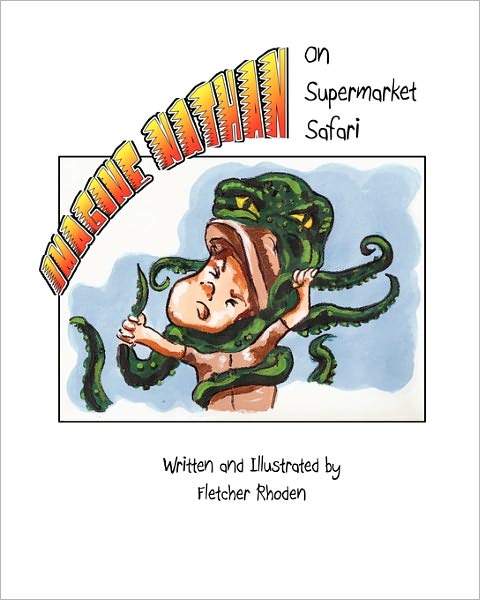 IMAGINE NATHAN on Supermarket Safari

Written and Illustrated by Fletcher Rhoden